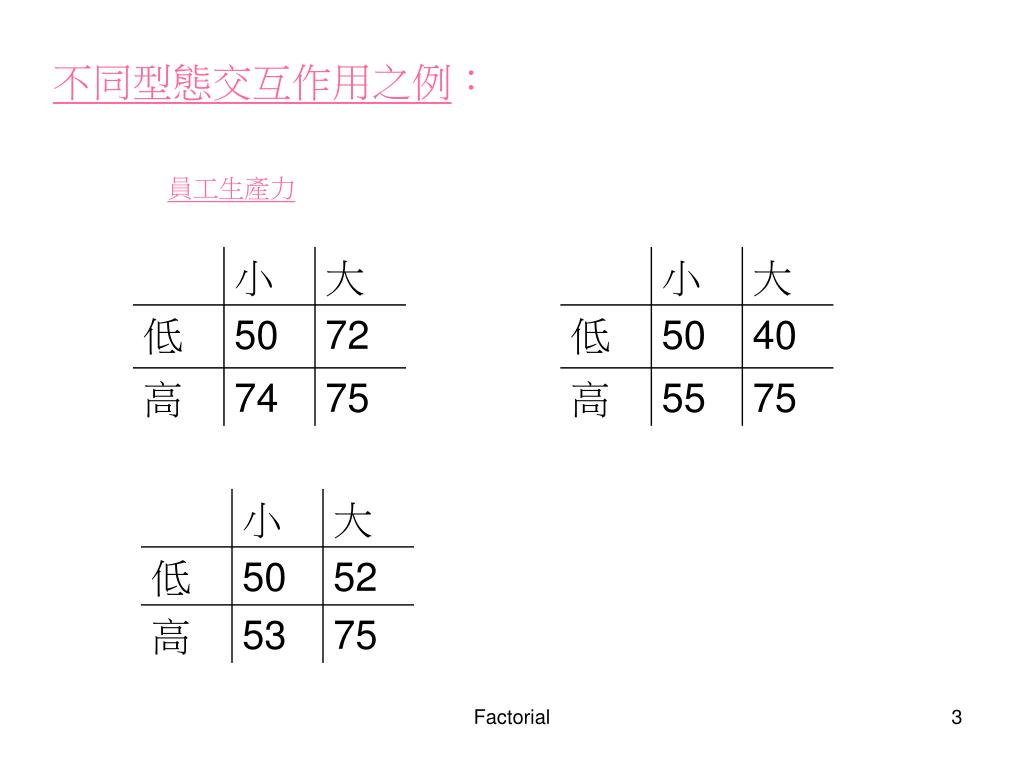 不同型態交互作用之例：

員工生產力

|  | 小 | 大 |
|---|---|---|
| 低 | 50 | 72 |
| 高 | 74 | 75 |

|  | 小 | 大 |
|---|---|---|
| 低 | 50 | 40 |
| 高 | 55 | 75 |

|  | 小 | 大 |
|---|---|---|
| 低 | 50 | 52 |
| 高 | 53 | 75 |

Factorial

3